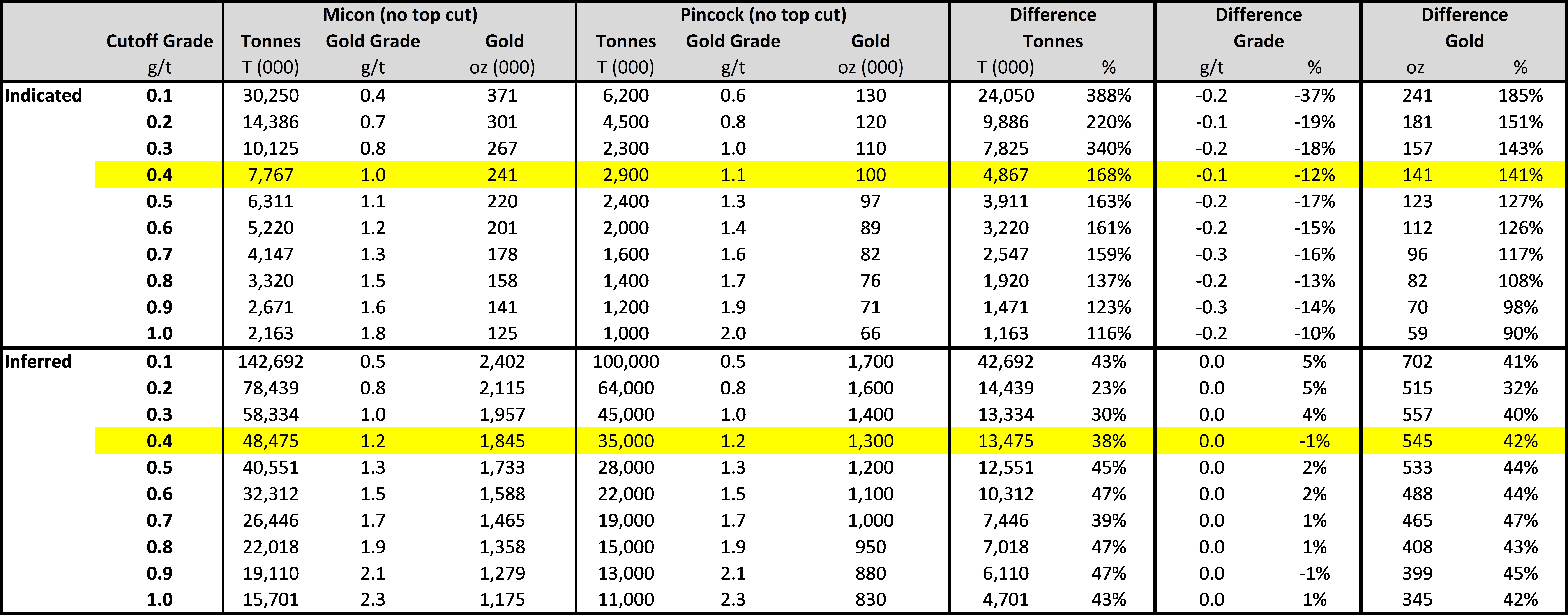 | | Cutoff Grade g/t | Micon (no top cut) Tonnes T (000) | Micon (no top cut) Gold Grade g/t | Micon (no top cut) Gold oz (000) | Pincock (no top cut) Tonnes T (000) | Pincock (no top cut) Gold Grade g/t | Pincock (no top cut) Gold oz (000) | Difference Tonnes T (000) | Difference Tonnes % | Difference Grade g/t | Difference Grade % | Difference Gold oz | Difference Gold % |
|---|---|---|---|---|---|---|---|---|---|---|---|---|---|
| Indicated | 0.1 | 30,250 | 0.4 | 371 | 6,200 | 0.6 | 130 | 24,050 | 388% | -0.2 | -37% | 241 | 185% |
| | 0.2 | 14,386 | 0.7 | 301 | 4,500 | 0.8 | 120 | 9,886 | 220% | -0.1 | -19% | 181 | 151% |
| | 0.3 | 10,125 | 0.8 | 267 | 2,300 | 1.0 | 110 | 7,825 | 340% | -0.2 | -18% | 157 | 143% |
| | 0.4 | 7,767 | 1.0 | 241 | 2,900 | 1.1 | 100 | 4,867 | 168% | -0.1 | -12% | 141 | 141% |
| | 0.5 | 6,311 | 1.1 | 220 | 2,400 | 1.3 | 97 | 3,911 | 163% | -0.2 | -17% | 123 | 127% |
| | 0.6 | 5,220 | 1.2 | 201 | 2,000 | 1.4 | 89 | 3,220 | 161% | -0.2 | -15% | 112 | 126% |
| | 0.7 | 4,147 | 1.3 | 178 | 1,600 | 1.6 | 82 | 2,547 | 159% | -0.3 | -16% | 96 | 117% |
| | 0.8 | 3,320 | 1.5 | 158 | 1,400 | 1.7 | 76 | 1,920 | 137% | -0.2 | -13% | 82 | 108% |
| | 0.9 | 2,671 | 1.6 | 141 | 1,200 | 1.9 | 71 | 1,471 | 123% | -0.3 | -14% | 70 | 98% |
| | 1.0 | 2,163 | 1.8 | 125 | 1,000 | 2.0 | 66 | 1,163 | 116% | -0.2 | -10% | 59 | 90% |
| Inferred | 0.1 | 142,692 | 0.5 | 2,402 | 100,000 | 0.5 | 1,700 | 42,692 | 43% | 0.0 | 5% | 702 | 41% |
| | 0.2 | 78,439 | 0.8 | 2,115 | 64,000 | 0.8 | 1,600 | 14,439 | 23% | 0.0 | 5% | 515 | 32% |
| | 0.3 | 58,334 | 1.0 | 1,957 | 45,000 | 1.0 | 1,400 | 13,334 | 30% | 0.0 | 4% | 557 | 40% |
| | 0.4 | 48,475 | 1.2 | 1,845 | 35,000 | 1.2 | 1,300 | 13,475 | 38% | 0.0 | -1% | 545 | 42% |
| | 0.5 | 40,551 | 1.3 | 1,733 | 28,000 | 1.3 | 1,200 | 12,551 | 45% | 0.0 | 2% | 533 | 44% |
| | 0.6 | 32,312 | 1.5 | 1,588 | 22,000 | 1.5 | 1,100 | 10,312 | 47% | 0.0 | 2% | 488 | 44% |
| | 0.7 | 26,446 | 1.7 | 1,465 | 19,000 | 1.7 | 1,000 | 7,446 | 39% | 0.0 | 1% | 465 | 47% |
| | 0.8 | 22,018 | 1.9 | 1,358 | 15,000 | 1.9 | 950 | 7,018 | 47% | 0.0 | 1% | 408 | 43% |
| | 0.9 | 19,110 | 2.1 | 1,279 | 13,000 | 2.1 | 880 | 6,110 | 47% | 0.0 | -1% | 399 | 45% |
| | 1.0 | 15,701 | 2.3 | 1,175 | 11,000 | 2.3 | 830 | 4,701 | 43% | 0.0 | 1% | 345 | 42% |